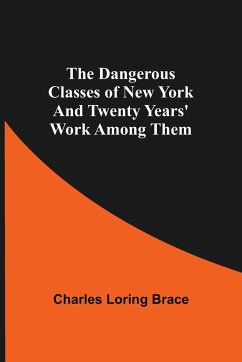 The Dangerous Classes of New York And Twenty Years' Work Among Them

Charles Loring Brace